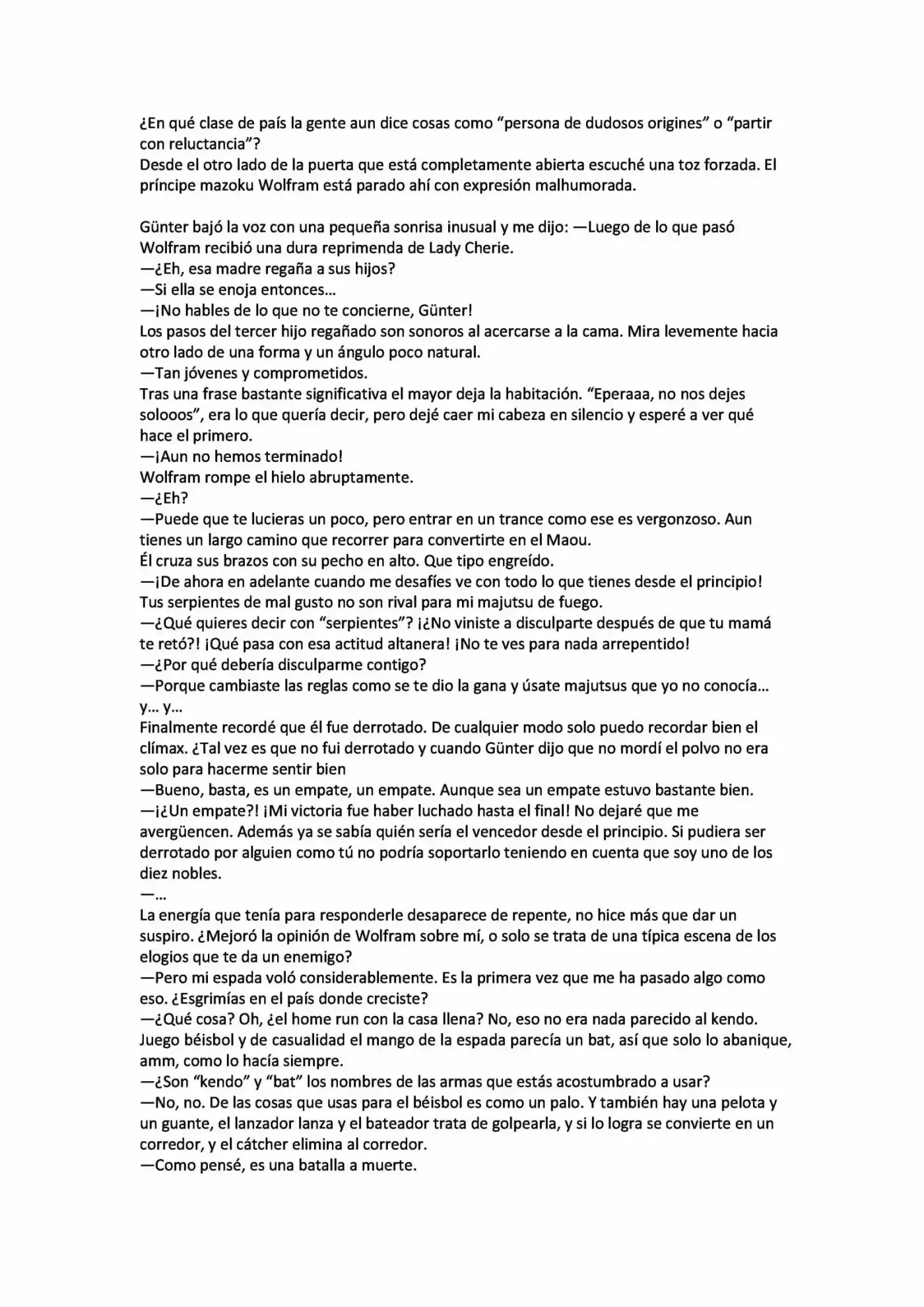 ¿En qué clase de país la gente aun dice cosas como “persona de dudosos origines” o “partir con reluctancia”?
Desde el otro lado de la puerta que está completamente abierta escuché una toz forzada. El príncipe mazoku Wolfram está parado ahí con expresión malhumorada.

Günter bajó la voz con una pequeña sonrisa inusual y me dijo: —Luego de lo que pasó Wolfram recibió una dura reprimenda de Lady Cherie.
—¿Eh, esa madre regaña a sus hijos?
—Si ella se enoja entonces...
—¡No hables de lo que no te concierne, Günter!
Los pasos del tercer hijo regañado son sonoros al acercarse a la cama. Mira levemente hacia otro lado de una forma y un ángulo poco natural.
—Tan jóvenes y comprometidos.
Tras una frase bastante significativa el mayor deja la habitación. “Eperaaa, no nos dejes solooos”, era lo que quería decir, pero dejé caer mi cabeza en silencio y esperé a ver qué hace el primero.
—¡Aun no hemos terminado!
Wolfram rompe el hielo abruptamente.
—¿Eh?
—Puede que te lucieras un poco, pero entrar en un trance como ese es vergonzoso. Aun tienes un largo camino que recorrer para convertirte en el Maou.
Él cruza sus brazos con su pecho en alto. Que tipo engreído.
—¡De ahora en adelante cuando me desafíes ve con todo lo que tienes desde el principio! Tus serpientes de mal gusto no son rival para mi majutsu de fuego.
—¿Qué quieres decir con “serpientes”? ¡¿No viniste a disculparte después de que tu mamá te retó?! ¡Qué pasa con esa actitud altanera! ¡No te ves para nada arrepentido!
—¿Por qué debería disculparme contigo?
—Porque cambiaste las reglas como se te dio la gana y úsate majutsus que yo no conocía... y... y...
Finalmente recordé que él fue derrotado. De cualquier modo solo puedo recordar bien el clímax. ¿Tal vez es que no fui derrotado y cuando Günter dijo que no mordí el polvo no era solo para hacerme sentir bien
—Bueno, basta, es un empate, un empate. Aunque sea un empate estuvo bastante bien.
—¡¿Un empate?! ¡Mi victoria fue haber luchado hasta el final! No dejaré que me avergüencen. Además ya se sabía quién sería el vencedor desde el principio. Si pudiera ser derrotado por alguien como tú no podría soportarlo teniendo en cuenta que soy uno de los diez nobles.
—...
La energía que tenía para responderle desaparece de repente, no hice más que dar un suspiro. ¿Mejoró la opinión de Wolfram sobre mí, o solo se trata de una típica escena de los elogios que te da un enemigo?
—Pero mi espada voló considerablemente. Es la primera vez que me ha pasado algo como eso. ¿Esgrimías en el país donde creciste?
—¿Qué cosa? Oh, ¿el home run con la casa llena? No, eso no era nada parecido al kendo. Juego béisbol y de casualidad el mango de la espada parecía un bat, así que solo lo abanique, amm, como lo hacía siempre.
—¿Son “kendo” y “bat” los nombres de las armas que estás acostumbrado a usar?
—No, no. De las cosas que usas para el béisbol es como un palo. Y también hay una pelota y un guante, el lanzador lanza y el bateador trata de golpearla, y si lo logra se convierte en un corredor, y el cátcher elimina al corredor.
—Como pensé, es una batalla a muerte.